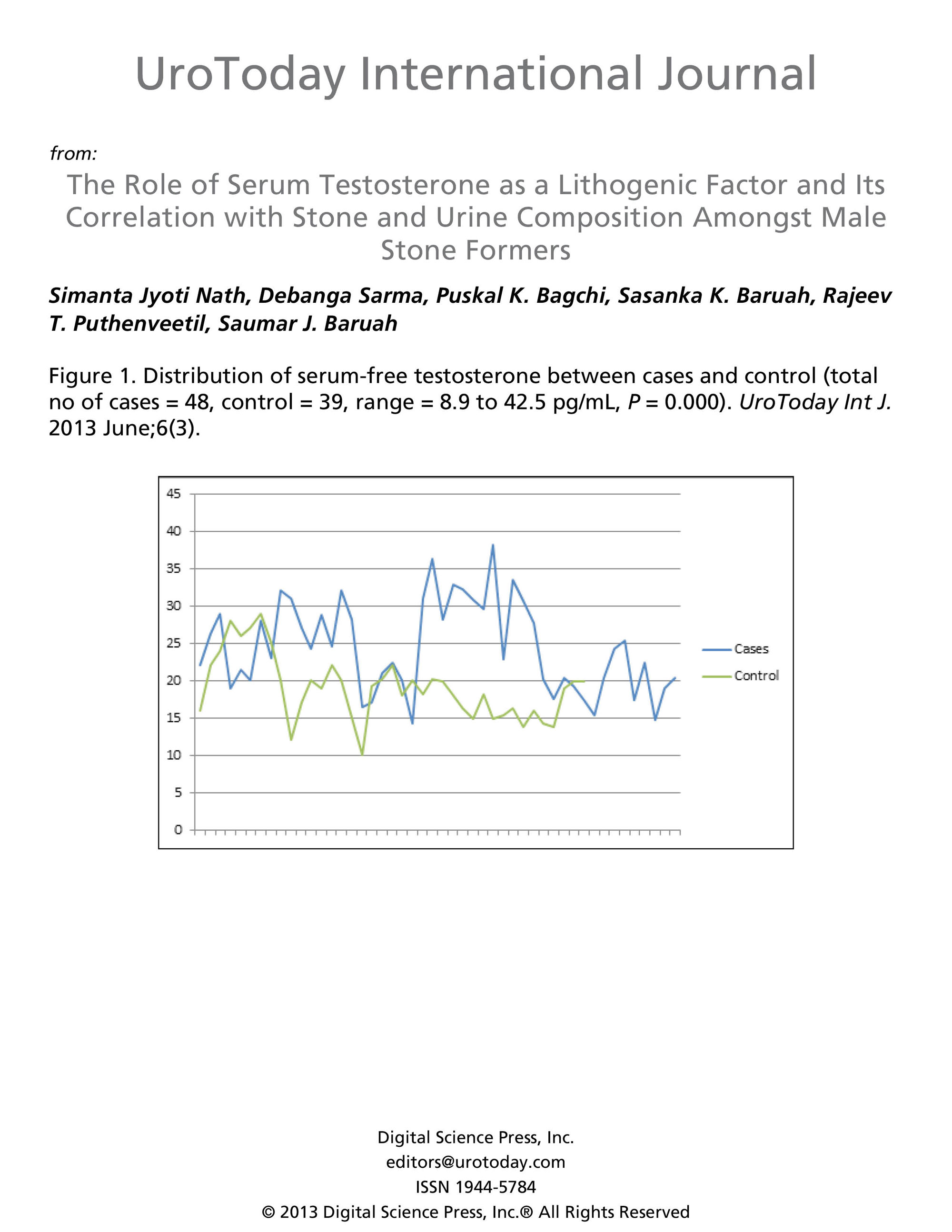 UroToday International Journal

from:

The Role of Serum Testosterone as a Lithogenic Factor and Its Correlation with Stone and Urine Composition Amongst Male Stone Formers

Simanta Jyoti Nath, Debanga Sarma, Puskal K. Bagchi, Sasanka K. Baruah, Rajeev T. Puthenveetil, Saumar J. Baruah

Figure 1. Distribution of serum-free testosterone between cases and control (total no of cases = 48, control = 39, range = 8.9 to 42.5 pg/mL, P = 0.000). UroToday Int J. 2013 June;6(3).

45
40
35
30
25
20
15
10
5
0

Cases
Control

Digital Science Press, Inc.
editors@urotoday.com
ISSN 1944-5784
© 2013 Digital Science Press, Inc.® All Rights Reserved